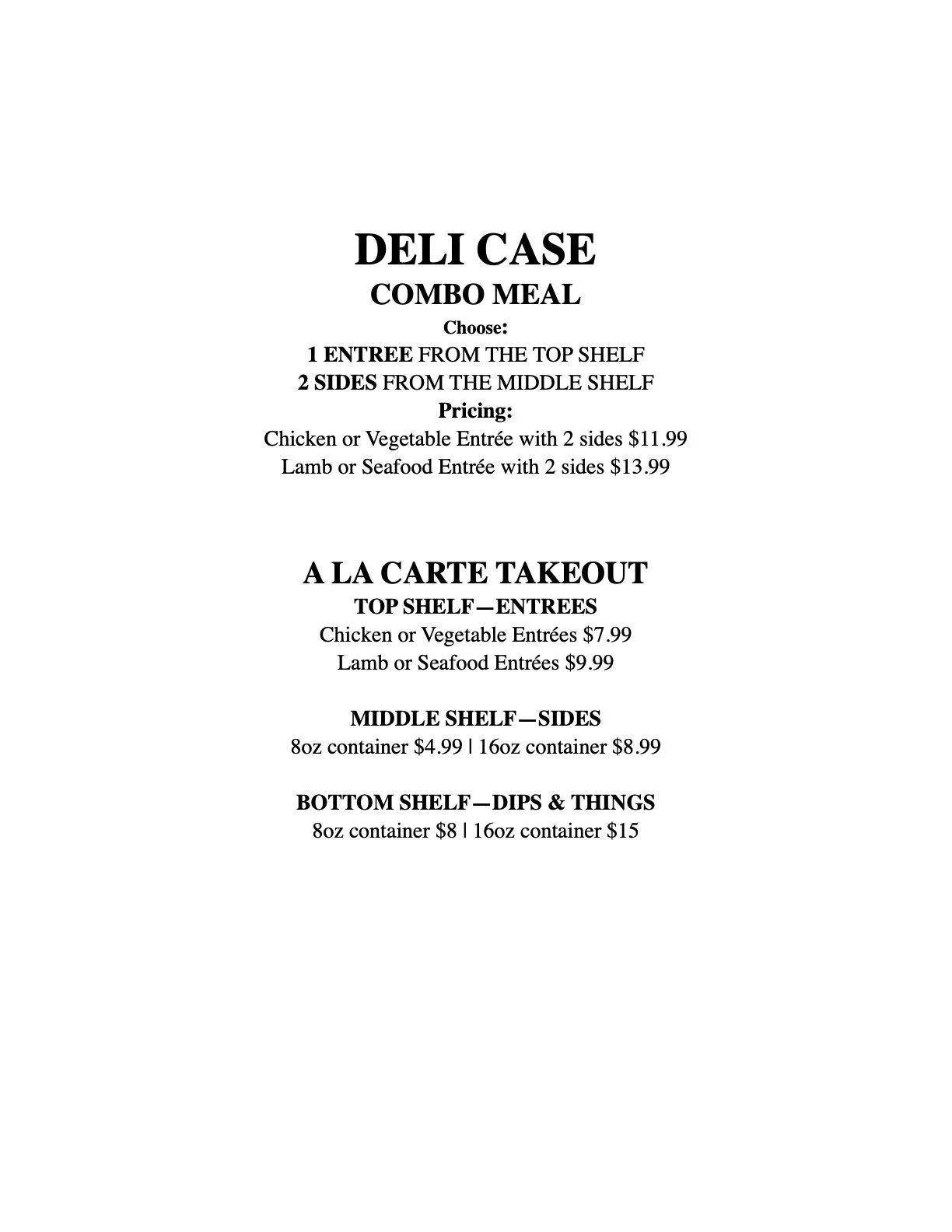 DELI CASE
COMBO MEAL
Choose:
1 ENTREE FROM THE TOP SHELF
2 SIDES FROM THE MIDDLE SHELF
Pricing:
Chicken or Vegetable Entrée with 2 sides $11.99
Lamb or Seafood Entrée with 2 sides $13.99

A LA CARTE TAKEOUT
TOP SHELF—ENTREES
Chicken or Vegetable Entrées $7.99
Lamb or Seafood Entrées $9.99

MIDDLE SHELF—SIDES
8oz container $4.99 | 16oz container $8.99

BOTTOM SHELF—DIPS & THINGS
8oz container $8 | 16oz container $15